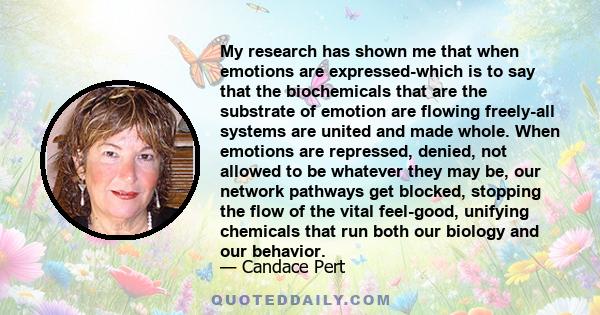 My research has shown me that when emotions are expressed-which is to say that the biochemicals that are the substrate of emotion are flowing freely-all systems are united and made whole. When emotions are repressed, denied, not allowed to be whatever they may be, our network pathways get blocked, stopping the flow of the vital feel-good, unifying chemicals that run both our biology and our behavior.

— Candace Pert

QUOTEDDAILY.COM